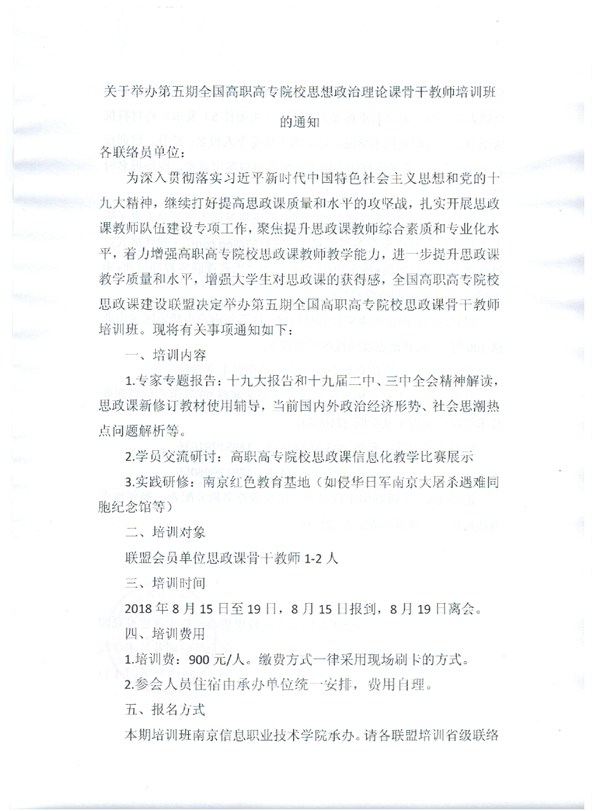 关于举办第五期全国高职高专院校思想政治理论课骨干教师培训班的通知

各联络员单位：

为深入贯彻落实习近平新时代中国特色社会主义思想和党的十九大精神，继续打好提高思政课质量和水平的攻坚战，扎实开展思政课教师队伍建设专项工作，聚焦提升思政课教师综合素质和专业化水平，着力增强高职高专院校思政课教师教学能力，进一步提升思政课教学质量和水平，增强大学生对思政课的获得感，全国高职高专院校思政课建设联盟决定举办第五期全国高职高专院校思政课骨干教师培训班。现将有关事项通知如下：

一、培训内容

1.专家专题报告：十九大报告和十九届二中、三中全会精神解读，思政课新修订教材使用辅导，当前国内外政治经济形势、社会思潮热点问题解析等。

2.学员交流研讨：高职高专院校思政课信息化教学比赛展示

3.实践研修：南京红色教育基地（如侵华日军南京大屠杀遇难同胞纪念馆等）

二、培训对象

联盟会员单位思政课骨干教师 1-2 人

三、培训时间

2018 年 8 月 15 日至 19 日，8 月 15 日报到，8 月 19 日离会。

四、培训费用

1.培训费：900 元/人。缴费方式一律采用现场刷卡的方式。

2.参会人员住宿由承办单位统一安排，费用自理。

五、报名方式

本期培训班南京信息职业技术学院承办。请各联盟培训省级联络